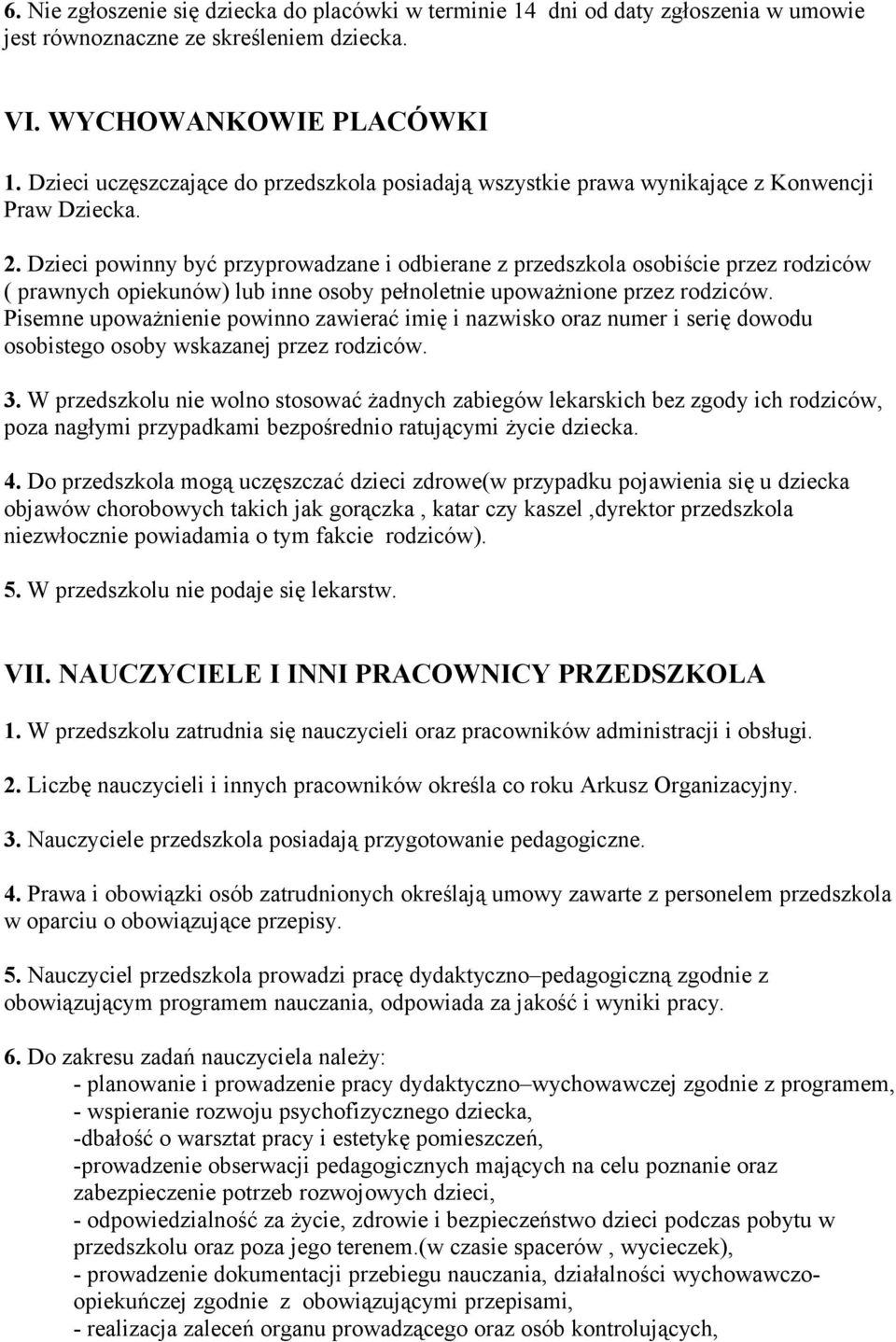 6. Nie zgłoszenie się dziecka do placówki w terminie 14 dni od daty zgłoszenia w umowie jest równoznaczne ze skreśleniem dziecka.

VI. WYCHOWANKOWIE PLACÓWKI

1. Dzieci uczęszczające do przedszkola posiadają wszystkie prawa wynikające z Konwencji Praw Dziecka.

2. Dzieci powinny być przyprowadzane i odbierane z przedszkola osobiście przez rodziców ( prawnych opiekunów) lub inne osoby pełnoletnie upoważnione przez rodziców. Pisemne upoważnienie powinno zawierać imię i nazwisko oraz numer i serię dowodu osobistego osoby wskazanej przez rodziców.

3. W przedszkolu nie wolno stosować żadnych zabiegów lekarskich bez zgody ich rodziców, poza nagłymi przypadkami bezpośrednio ratującymi życie dziecka.

4. Do przedszkola mogą uczęszczać dzieci zdrowe(w przypadku pojawienia się u dziecka objawów chorobowych takich jak gorączka , katar czy kaszel ,dyrektor przedszkola niezwłocznie powiadamia o tym fakcie rodziców).

5. W przedszkolu nie podaje się lekarstw.

VII. NAUCZYCIELE I INNI PRACOWNICY PRZEDSZKOLA

1. W przedszkolu zatrudnia się nauczycieli oraz pracowników administracji i obsługi.

2. Liczbę nauczycieli i innych pracowników określa co roku Arkusz Organizacyjny.

3. Nauczyciele przedszkola posiadają przygotowanie pedagogiczne.

4. Prawa i obowiązki osób zatrudnionych określają umowy zawarte z personelem przedszkola w oparciu o obowiązujące przepisy.

5. Nauczyciel przedszkola prowadzi pracę dydaktyczno–pedagogiczną zgodnie z obowiązującym programem nauczania, odpowiada za jakość i wyniki pracy.

6. Do zakresu zadań nauczyciela należy:
- planowanie i prowadzenie pracy dydaktyczno–wychowawczej zgodnie z programem,
- wspieranie rozwoju psychofizycznego dziecka,
-dbałość o warsztat pracy i estetykę pomieszczeń,
-prowadzenie obserwacji pedagogicznych mających na celu poznanie oraz zabezpieczenie potrzeb rozwojowych dzieci,
- odpowiedzialność za życie, zdrowie i bezpieczeństwo dzieci podczas pobytu w przedszkolu oraz poza jego terenem.(w czasie spacerów , wycieczek),
- prowadzenie dokumentacji przebiegu nauczania, działalności wychowawczo-opiekuńczej zgodnie z obowiązującymi przepisami,
- realizacja zaleceń organu prowadzącego oraz osób kontrolujących,